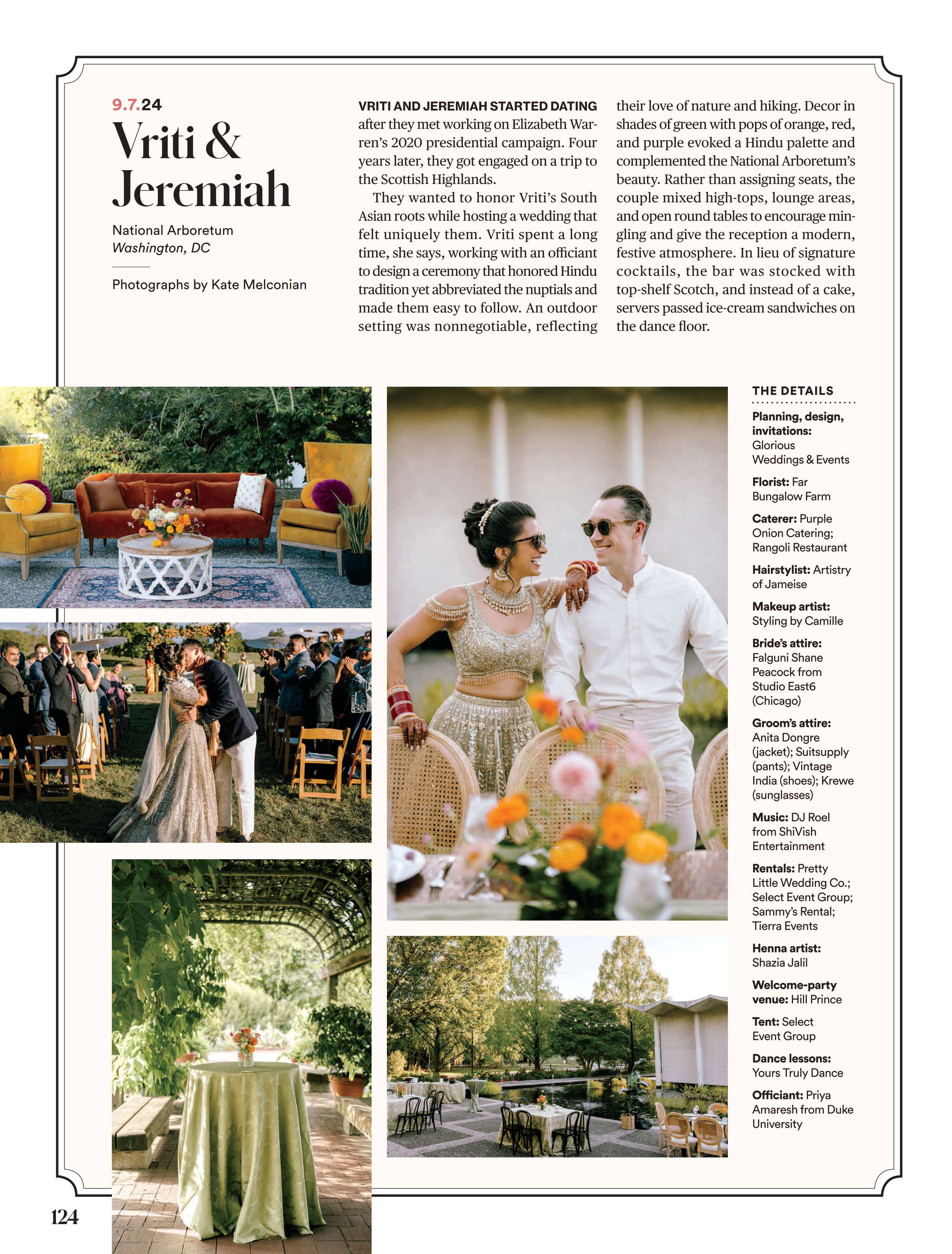 9.7.24

Vriti & Jeremiah

National Arboretum
Washington, DC

Photographs by Kate Melconian

VRITI AND JEREMIAH STARTED DATING after they met working on Elizabeth Warren's 2020 presidential campaign. Four years later, they got engaged on a trip to the Scottish Highlands.

They wanted to honor Vriti's South Asian roots while hosting a wedding that felt uniquely them. Vriti spent a long time, she says, working with an officiant to design a ceremony that honored Hindu tradition yet abbreviated the nuptials and made them easy to follow. An outdoor setting was nonnegotiable, reflecting their love of nature and hiking. Decor in shades of green with pops of orange, red, and purple evoked a Hindu palette and complemented the National Arboretum's beauty. Rather than assigning seats, the couple mixed high-tops, lounge areas, and open round tables to encourage mingling and give the reception a modern, festive atmosphere. In lieu of signature cocktails, the bar was stocked with top-shelf Scotch, and instead of a cake, servers passed ice-cream sandwiches on the dance floor.

THE DETAILS

Planning, design, invitations: Glorious Weddings & Events

Florist: Far Bungalow Farm

Caterer: Purple Onion Catering; Rangoli Restaurant

Hairstylist: Artistry of Jameise

Makeup artist: Styling by Camille

Bride's attire: Falguni Shane Peacock from Studio East6 (Chicago)

Groom's attire: Anita Dongre (jacket); Suitsupply (pants); Vintage India (shoes); Krewe (sunglasses)

Music: DJ Roel from ShiVish Entertainment

Rentals: Pretty Little Wedding Co.; Select Event Group; Sammy's Rental; Tierra Events

Henna artist: Shazia Jalil

Welcome-party venue: Hill Prince

Tent: Select Event Group

Dance lessons: Yours Truly Dance

Officiant: Priya Amaresh from Duke University

124